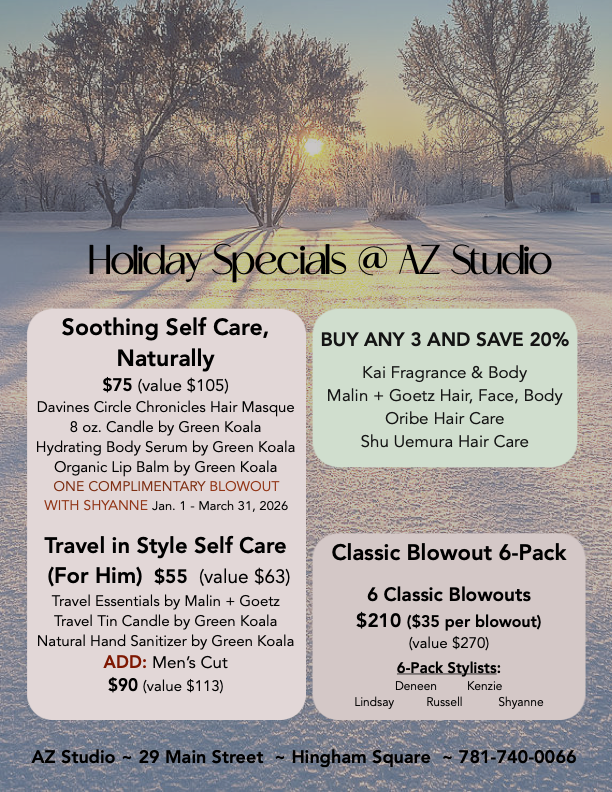 Holiday Specials @ AZ Studio

Soothing Self Care, Naturally
$75 (value $105)
Davines Circle Chronicles Hair Masque
8 oz. Candle by Green Koala
Hydrating Body Serum by Green Koala
Organic Lip Balm by Green Koala
ONE COMPLIMENTARY BLOWOUT WITH SHYANNE Jan. 1 - March 31, 2026

Travel in Style Self Care (For Him) $55 (value $63)
Travel Essentials by Malin + Goetz
Travel Tin Candle by Green Koala
Natural Hand Sanitizer by Green Koala
ADD: Men's Cut
$90 (value $113)

BUY ANY 3 AND SAVE 20%
Kai Fragrance & Body
Malin + Goetz Hair, Face, Body
Oribe Hair Care
Shu Uemura Hair Care

Classic Blowout 6-Pack
6 Classic Blowouts
$210 ($35 per blowout)
(value $270)
6-Pack Stylists:
Deneen Kenzie
Lindsay Russell Shyanne

AZ Studio ~ 29 Main Street ~ Hingham Square ~ 781-740-0066